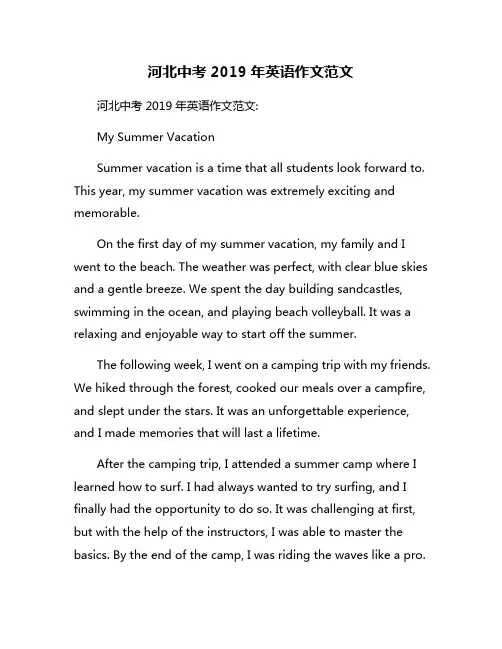 河北中考 2019 年英语作文范文

河北中考 2019 年英语作文范文:

My Summer Vacation

Summer vacation is a time that all students look forward to. This year, my summer vacation was extremely exciting and memorable.

On the first day of my summer vacation, my family and I went to the beach. The weather was perfect, with clear blue skies and a gentle breeze. We spent the day building sandcastles, swimming in the ocean, and playing beach volleyball. It was a relaxing and enjoyable way to start off the summer.

The following week, I went on a camping trip with my friends. We hiked through the forest, cooked our meals over a campfire, and slept under the stars. It was an unforgettable experience, and I made memories that will last a lifetime.

After the camping trip, I attended a summer camp where I learned how to surf. I had always wanted to try surfing, and I finally had the opportunity to do so. It was challenging at first, but with the help of the instructors, I was able to master the basics. By the end of the camp, I was riding the waves like a pro.